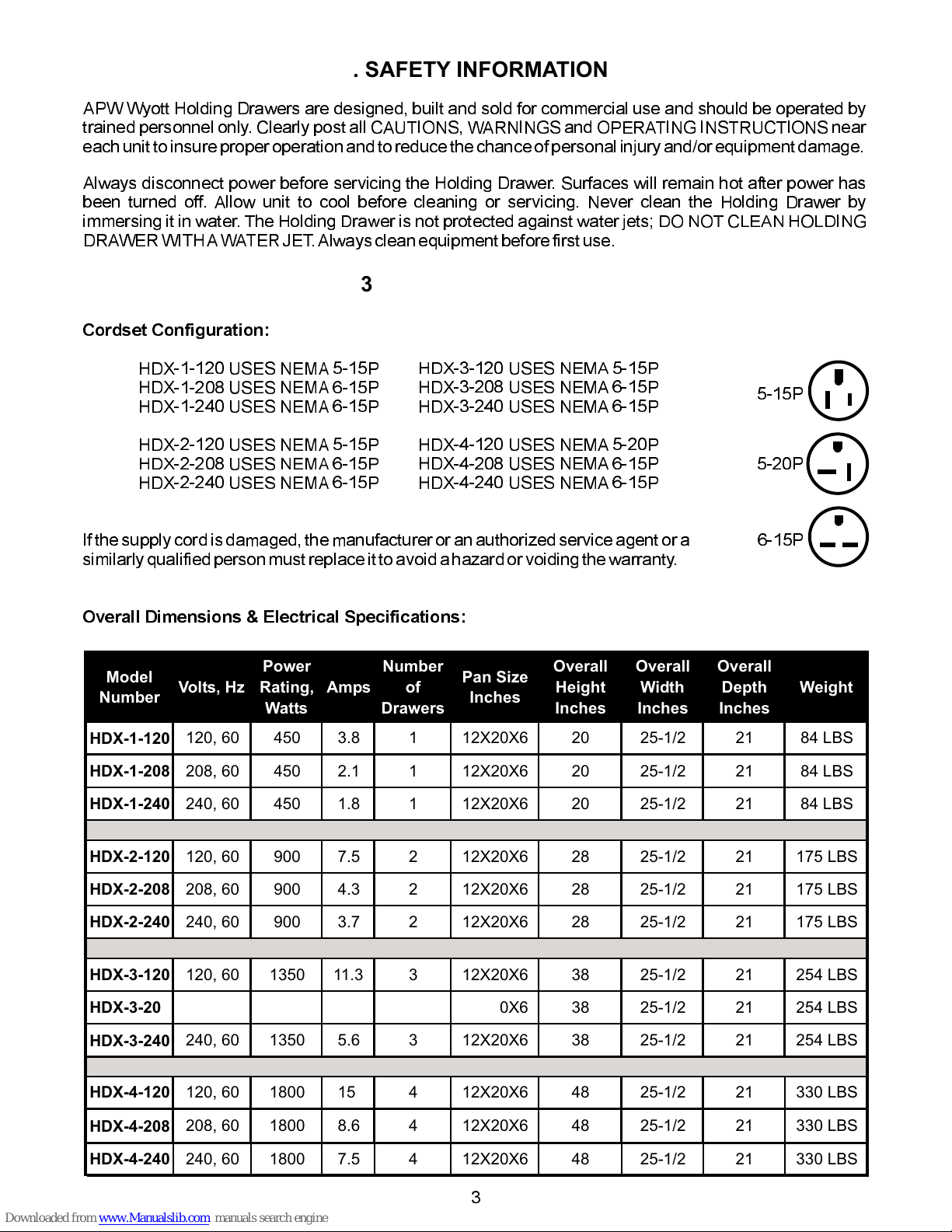 . SAFETY INFORMATION

APW Wyott Holding Drawers are designed, built and sold for commercial use and should be operated by trained personnel only. Clearly post all CAUTIONS, WARNINGS and OPERATING INSTRUCTIONS near each unit to insure proper operation and to reduce the chance of personal injury and/or equipment damage.

Always disconnect power before servicing the Holding Drawer. Surfaces will remain hot after power has been turned off. Allow unit to cool before cleaning or servicing. Never clean the Holding Drawer by immersing it in water. The Holding Drawer is not protected against water jets; DO NOT CLEAN HOLDING DRAWER WITH A WATER JET. Always clean equipment before first use.

3

Cordset Configuration:

HDX-1-120 USES NEMA 5-15P
HDX-1-208 USES NEMA 6-15P
HDX-1-240 USES NEMA 6-15P

HDX-2-120 USES NEMA 5-15P
HDX-2-208 USES NEMA 6-15P
HDX-2-240 USES NEMA 6-15P

HDX-3-120 USES NEMA 5-15P
HDX-3-208 USES NEMA 6-15P
HDX-3-240 USES NEMA 6-15P

HDX-4-120 USES NEMA 5-20P
HDX-4-208 USES NEMA 6-15P
HDX-4-240 USES NEMA 6-15P

5-15P

5-20P

6-15P

If the supply cord is damaged, the manufacturer or an authorized service agent or a similarly qualified person must replace it to avoid a hazard or voiding the warranty.

Overall Dimensions & Electrical Specifications:

| Model Number | Volts, Hz | Power Rating, Watts | Amps | Number of Drawers | Pan Size Inches | Overall Height Inches | Overall Width Inches | Overall Depth Inches | Weight |
|---|---|---|---|---|---|---|---|---|---|
| HDX-1-120 | 120, 60 | 450 | 3.8 | 1 | 12X20X6 | 20 | 25-1/2 | 21 | 84 LBS |
| HDX-1-208 | 208, 60 | 450 | 2.1 | 1 | 12X20X6 | 20 | 25-1/2 | 21 | 84 LBS |
| HDX-1-240 | 240, 60 | 450 | 1.8 | 1 | 12X20X6 | 20 | 25-1/2 | 21 | 84 LBS |
| | | | | | | | | | |
| HDX-2-120 | 120, 60 | 900 | 7.5 | 2 | 12X20X6 | 28 | 25-1/2 | 21 | 175 LBS |
| HDX-2-208 | 208, 60 | 900 | 4.3 | 2 | 12X20X6 | 28 | 25-1/2 | 21 | 175 LBS |
| HDX-2-240 | 240, 60 | 900 | 3.7 | 2 | 12X20X6 | 28 | 25-1/2 | 21 | 175 LBS |
| | | | | | | | | | |
| HDX-3-120 | 120, 60 | 1350 | 11.3 | 3 | 12X20X6 | 38 | 25-1/2 | 21 | 254 LBS |
| HDX-3-20 | | | | | 0X6 | 38 | 25-1/2 | 21 | 254 LBS |
| HDX-3-240 | 240, 60 | 1350 | 5.6 | 3 | 12X20X6 | 38 | 25-1/2 | 21 | 254 LBS |
| | | | | | | | | | |
| HDX-4-120 | 120, 60 | 1800 | 15 | 4 | 12X20X6 | 48 | 25-1/2 | 21 | 330 LBS |
| HDX-4-208 | 208, 60 | 1800 | 8.6 | 4 | 12X20X6 | 48 | 25-1/2 | 21 | 330 LBS |
| HDX-4-240 | 240, 60 | 1800 | 7.5 | 4 | 12X20X6 | 48 | 25-1/2 | 21 | 330 LBS |

3

Downloaded from www.Manualslib.com manuals search engine